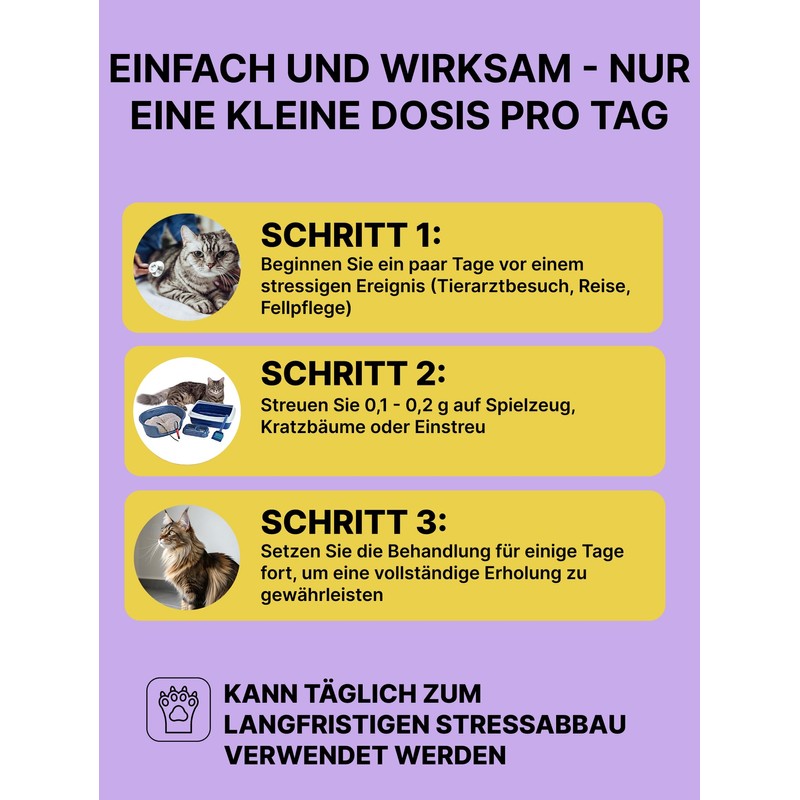 EINFACH UND WIRKSAM - NUR EINE KLEINE DOSIS PRO TAG

SCHRITT 1:
Beginnen Sie ein paar Tage vor einem stressigen Ereignis (Tierarztbesuch, Reise, Fellpflege)

SCHRITT 2:
Streuen Sie 0,1 - 0,2 g auf Spielzeug, Kratzbäume oder Einstreu

SCHRITT 3:
Setzen Sie die Behandlung für einige Tage fort, um eine vollständige Erholung zu gewährleisten

KANN TÄGLICH ZUM LANGFRISTIGEN STRESSABBAU VERWENDET WERDEN